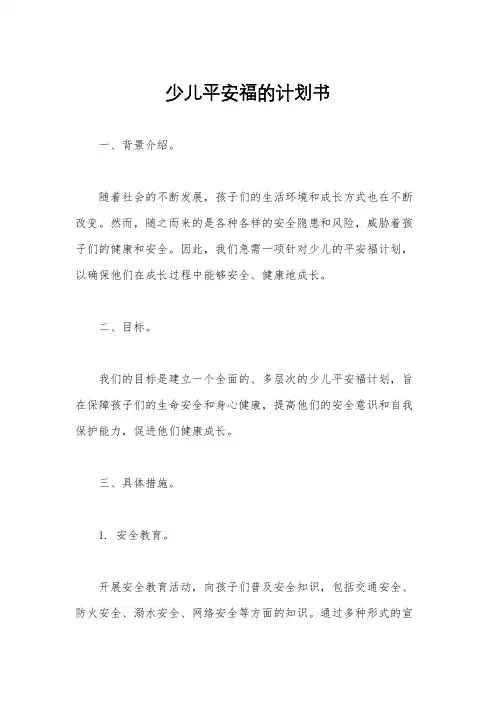 少儿平安福的计划书

一、背景介绍。

随着社会的不断发展，孩子们的生活环境和成长方式也在不断改变。然而，随之而来的是各种各样的安全隐患和风险，威胁着孩子们的健康和安全。因此，我们急需一项针对少儿的平安福计划，以确保他们在成长过程中能够安全、健康地成长。

二、目标。

我们的目标是建立一个全面的、多层次的少儿平安福计划，旨在保障孩子们的生命安全和身心健康，提高他们的安全意识和自我保护能力，促进他们健康成长。

三、具体措施。

1. 安全教育。

开展安全教育活动，向孩子们普及安全知识，包括交通安全、防火安全、溺水安全、网络安全等方面的知识。通过多种形式的宣